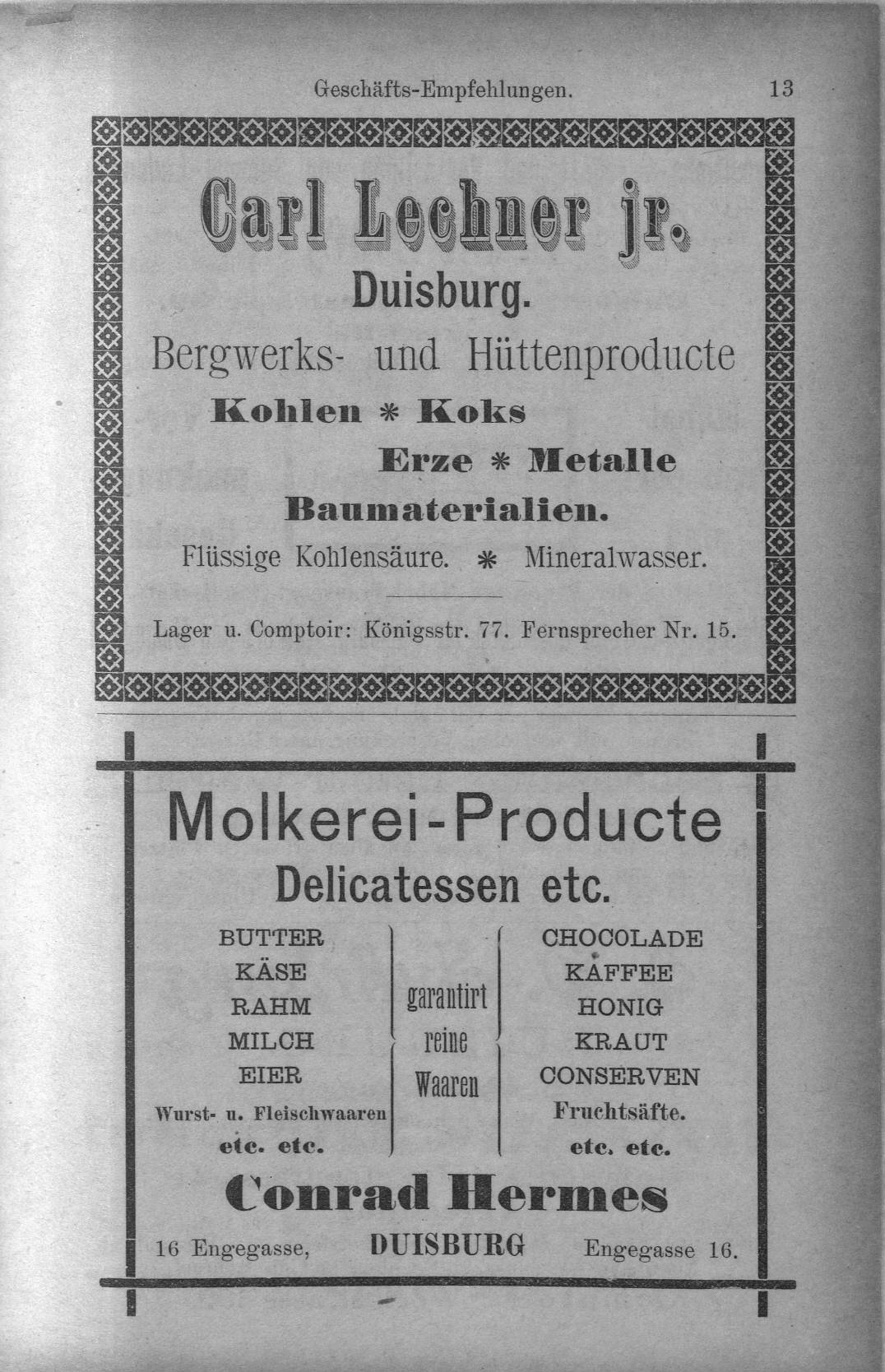 Geschäfts-Empfehlungen. 13

Carl Lechner jr.

Duisburg.

Bergwerks- und Hüttenproducte

Kohlen * Koks

Erze * Metalle

Baumaterialien.

Flüssige Kohlensäure. * Mineralwasser.

Lager u. Comptoir: Königsstr. 77. Fernsprecher Nr. 15.

Molkerei-Producte

Delicatessen etc.

BUTTER
KÄSE
RAHM
MILCH
EIER
Wurst- u. Fleischwaaren
etc. etc.

garantirt reine Waaren

CHOCOLADE
KAFFEE
HONIG
KRAUT
CONSERVEN
Fruchtsäfte.
etc. etc.

Conrad Hermes

16 Engegasse, DUISBURG Engegasse 16.